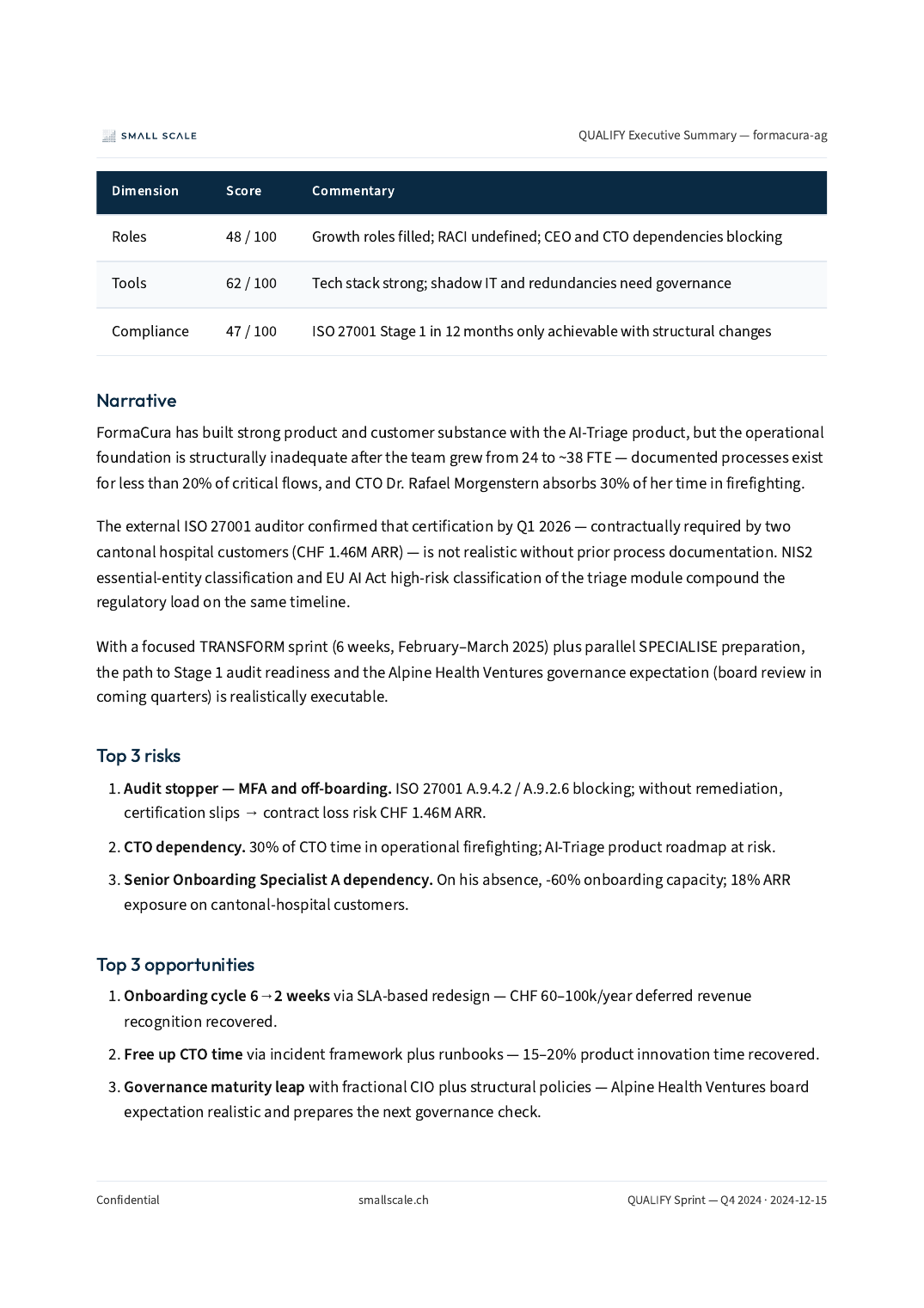 SMALL SCALE

QUALIFY Executive Summary — formacura-ag

| Dimension | Score | Commentary |
|---|---|---|
| Roles | 48 / 100 | Growth roles filled; RACI undefined; CEO and CTO dependencies blocking |
| Tools | 62 / 100 | Tech stack strong; shadow IT and redundancies need governance |
| Compliance | 47 / 100 | ISO 27001 Stage 1 in 12 months only achievable with structural changes |

Narrative

FormaCura has built strong product and customer substance with the AI-Triage product, but the operational foundation is structurally inadequate after the team grew from 24 to ~38 FTE — documented processes exist for less than 20% of critical flows, and CTO Dr. Rafael Morgenstern absorbs 30% of her time in firefighting.

The external ISO 27001 auditor confirmed that certification by Q1 2026 — contractually required by two cantonal hospital customers (CHF 1.46M ARR) — is not realistic without prior process documentation. NIS2 essential-entity classification and EU AI Act high-risk classification of the triage module compound the regulatory load on the same timeline.

With a focused TRANSFORM sprint (6 weeks, February–March 2025) plus parallel SPECIALISE preparation, the path to Stage 1 audit readiness and the Alpine Health Ventures governance expectation (board review in coming quarters) is realistically executable.

Top 3 risks

1. Audit stopper — MFA and off-boarding. ISO 27001 A.9.4.2 / A.9.2.6 blocking; without remediation, certification slips → contract loss risk CHF 1.46M ARR.
2. CTO dependency. 30% of CTO time in operational firefighting; AI-Triage product roadmap at risk.
3. Senior Onboarding Specialist A dependency. On his absence, -60% onboarding capacity; 18% ARR exposure on cantonal-hospital customers.

Top 3 opportunities

1. Onboarding cycle 6→2 weeks via SLA-based redesign — CHF 60–100k/year deferred revenue recognition recovered.
2. Free up CTO time via incident framework plus runbooks — 15–20% product innovation time recovered.
3. Governance maturity leap with fractional CIO plus structural policies — Alpine Health Ventures board expectation realistic and prepares the next governance check.

Confidential

smallscale.ch

QUALIFY Sprint — Q4 2024 · 2024-12-15